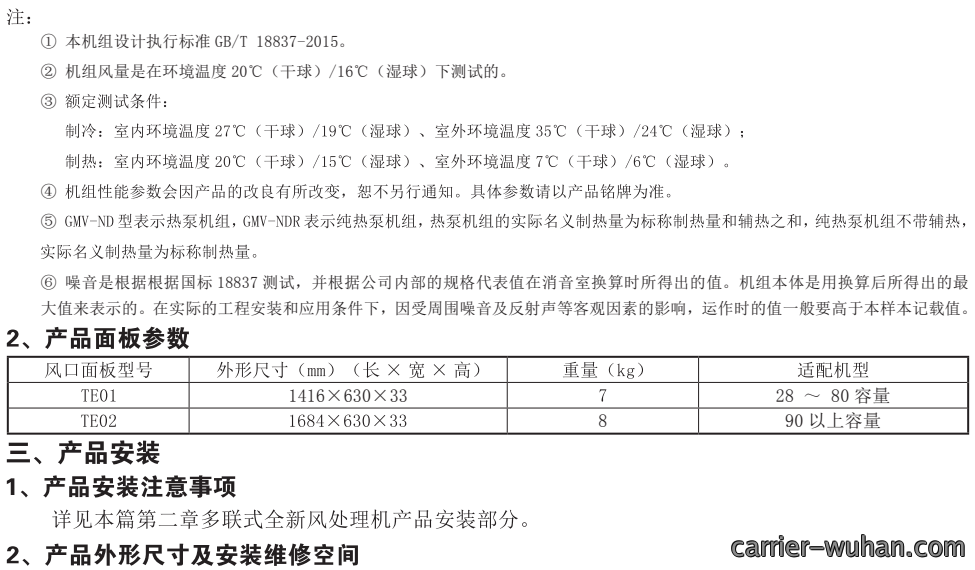 注：

① 本机组设计执行标准 GB/T 18837-2015。

② 机组风量是在环境温度 20℃（干球）/16℃（湿球）下测试的。

③ 额定测试条件：

制冷：室内环境温度 27℃（干球）/19℃（湿球）、室外环境温度 35℃（干球）/24℃（湿球）；

制热：室内环境温度 20℃（干球）/15℃（湿球）、室外环境温度 7℃（干球）/6℃（湿球）。

④ 机组性能参数会因产品的改良有所改变，恕不另行通知。具体参数请以产品铭牌为准。

⑤ GMV-ND 型表示热泵机组，GMV-NDR 表示纯热泵机组，热泵机组的实际名义制热量为标称制热量和辅热之和，纯热泵机组不带辅热，实际名义制热量为标称制热量。

⑥ 噪音是根据根据国标 18837 测试，并根据公司内部的规格代表值在消音室换算时所得出的值。机组本体是用换算后所得出的最大值来表示的。在实际的工程安装和应用条件下，因受周围噪音及反射声等客观因素的影响，运作时的值一般要高于本样本记载值。

2、产品面板参数

| 风口面板型号 | 外形尺寸（mm）（长 × 宽 × 高） | 重量（kg） | 适配机型 |
|---|---|---|---|
| TE01 | 1416×630×33 | 7 | 28 ～ 80 容量 |
| TE02 | 1684×630×33 | 8 | 90 以上容量 |

三、产品安装

1、产品安装注意事项

详见本篇第二章多联式全新风处理机产品安装部分。

2、产品外形尺寸及安装维修空间

carrier-wuhan.com